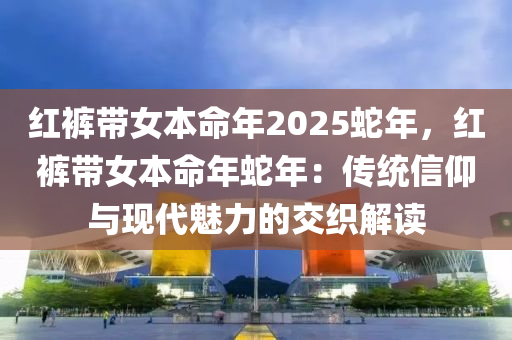 红裤带女本命年2025蛇年，红裤带女本命年蛇年：传统信仰与现代魅力的交织解读